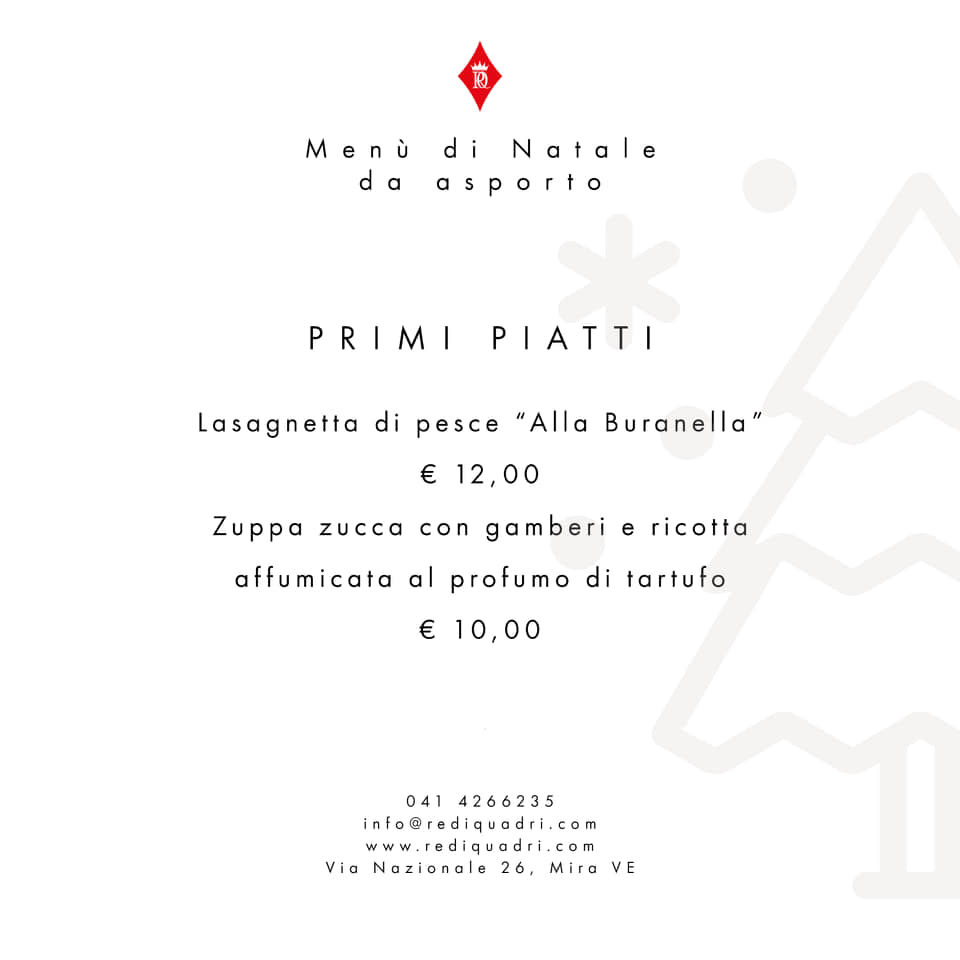 Menù di Natale
da asporto

PRIMI PIATTI

Lasagnetta di pesce "Alla Buranella"
€ 12,00

Zuppa zucca con gamberi e ricotta affumicata al profumo di tartufo
€ 10,00

041 4266235
info@rediquadri.com
www.rediquadri.com
Via Nazionale 26, Mira VE